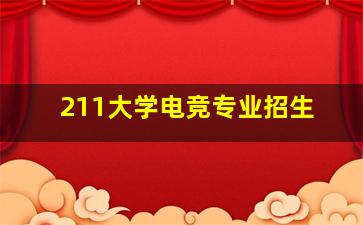 211大学电竞专业招生